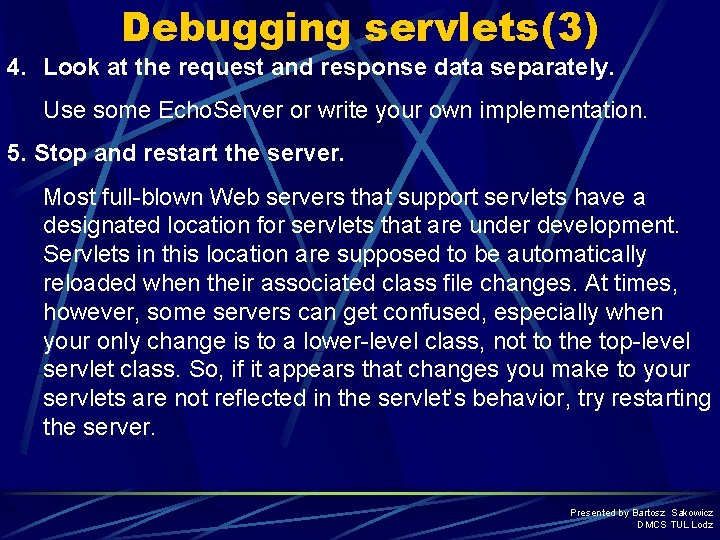 Debugging servlets(3)

4. Look at the request and response data separately.

Use some EchoServer or write your own implementation.

5. Stop and restart the server.

Most full-blown Web servers that support servlets have a designated location for servlets that are under development. Servlets in this location are supposed to be automatically reloaded when their associated class file changes. At times, however, some servers can get confused, especially when your only change is to a lower-level class, not to the top-level servlet class. So, if it appears that changes you make to your servlets are not reflected in the servlet's behavior, try restarting the server.

Presented by Bartosz Sakowicz
DMCS TUL Lodz